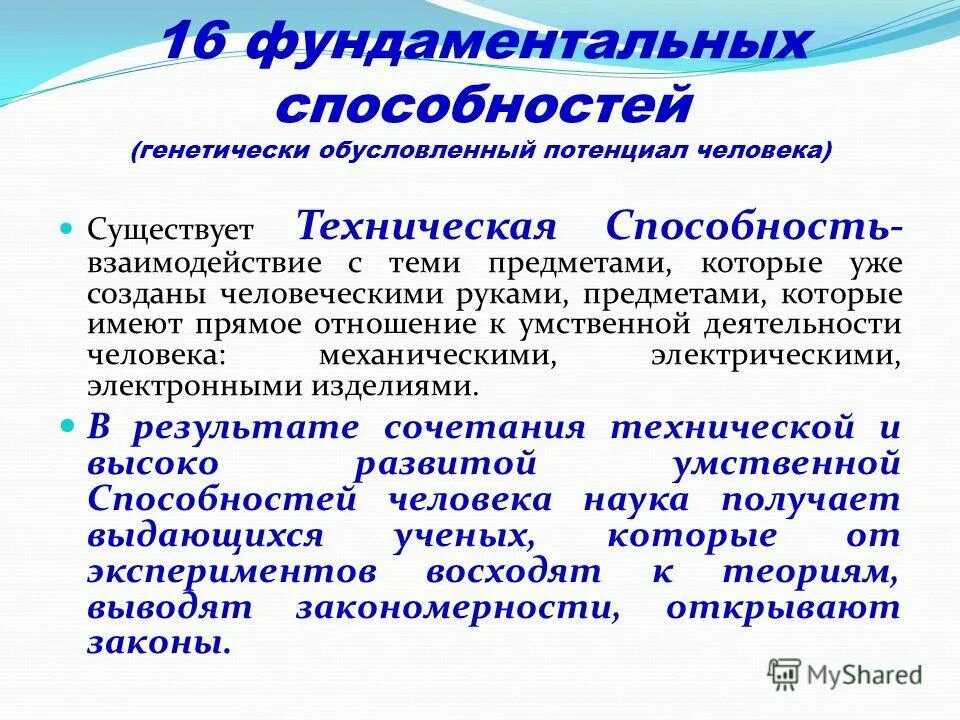 16 фундаментальных способностей
(генетически обусловленный потенциал человека)

Существует Техническая Способность- взаимодействие с теми предметами, которые уже созданы человеческими руками, предметами, которые имеют прямое отношение к умственной деятельности человека: механическими, электрическими, электронными изделиями.

В результате сочетания технической и высоко развитой умственной Способностей человека наука получает выдающихся ученых, которые от экспериментов восходят к теориям, выводят закономерности, открывают законы.

MyShared